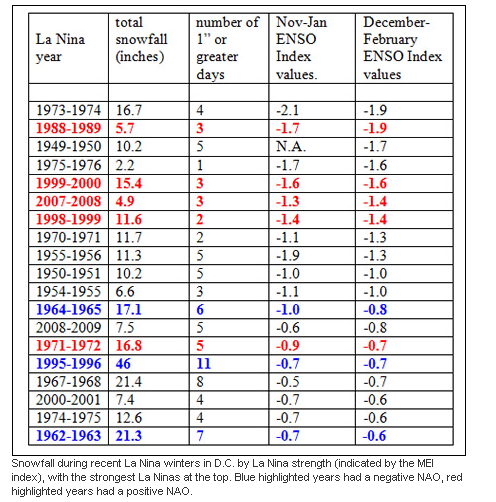 | La Nina year | total snowfall (inches) | number of 1" or greater days | Nov-Jan ENSO Index values. | December-February ENSO Index values |
|---|---|---|---|---|
| | | | | |
| 1973-1974 | 16.7 | 4 | -2.1 | -1.9 |
| 1988-1989 | 5.7 | 3 | -1.7 | -1.9 |
| 1949-1950 | 10.2 | 5 | N.A. | -1.7 |
| 1975-1976 | 2.2 | 1 | -1.7 | -1.6 |
| 1999-2000 | 15.4 | 3 | -1.6 | -1.6 |
| 2007-2008 | 4.9 | 3 | -1.3 | -1.4 |
| 1998-1999 | 11.6 | 2 | -1.4 | -1.4 |
| 1970-1971 | 11.7 | 2 | -1.1 | -1.3 |
| 1955-1956 | 11.3 | 5 | -1.9 | -1.3 |
| 1950-1951 | 10.2 | 5 | -1.0 | -1.0 |
| 1954-1955 | 6.6 | 3 | -1.1 | -1.0 |
| 1964-1965 | 17.1 | 6 | -1.0 | -0.8 |
| 2008-2009 | 7.5 | 5 | -0.6 | -0.8 |
| 1971-1972 | 16.8 | 5 | -0.9 | -0.7 |
| 1995-1996 | 46 | 11 | -0.7 | -0.7 |
| 1967-1968 | 21.4 | 8 | -0.5 | -0.7 |
| 2000-2001 | 7.4 | 4 | -0.7 | -0.6 |
| 1974-1975 | 12.6 | 4 | -0.7 | -0.6 |
| 1962-1963 | 21.3 | 7 | -0.7 | -0.6 |

Snowfall during recent La Nina winters in D.C. by La Nina strength (indicated by the MEI index), with the strongest La Ninas at the top. Blue highlighted years had a negative NAO, red highlighted years had a positive NAO.